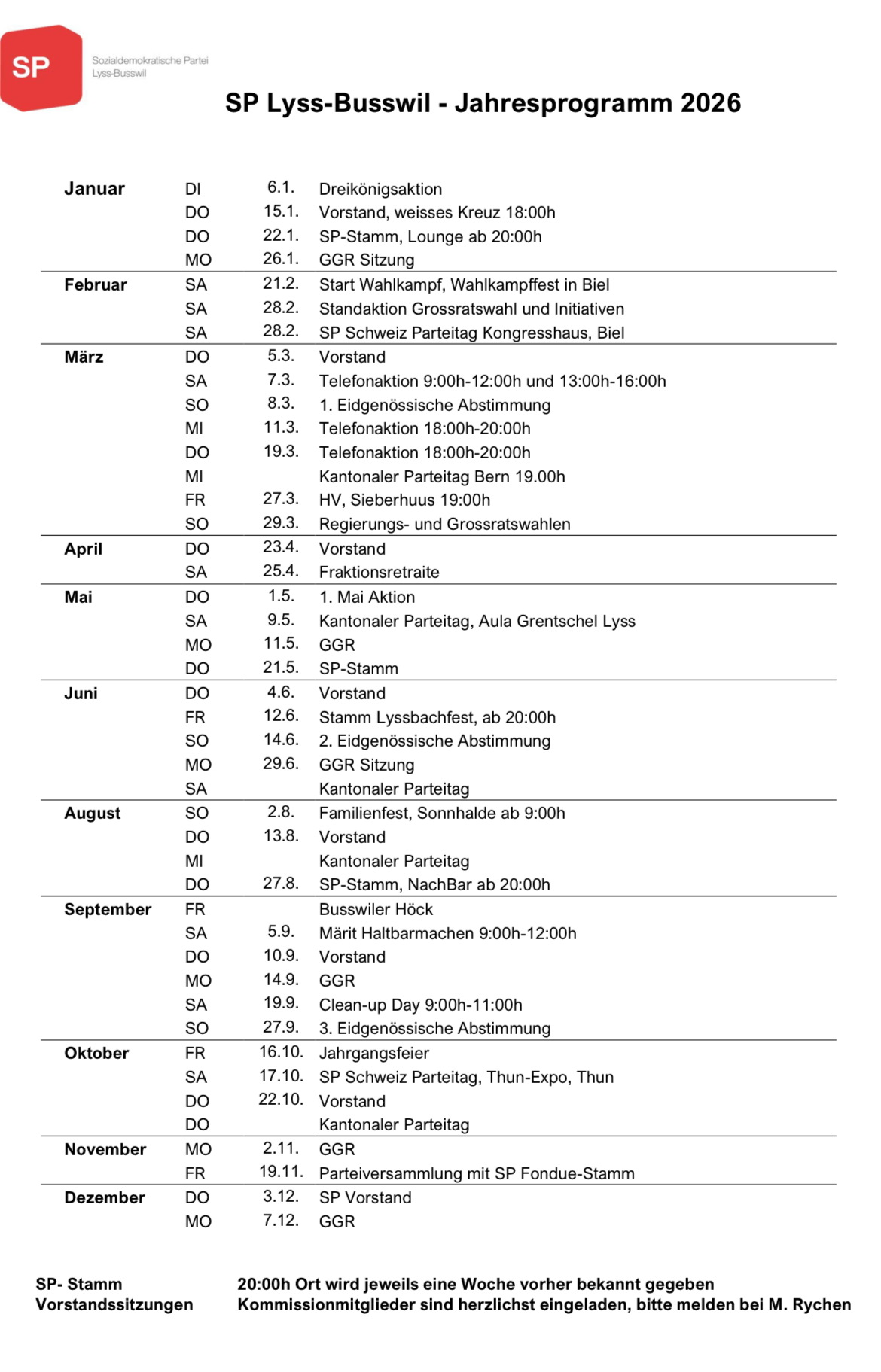 SP

Sozialdemokratische Partei
Lyss-Busswil

SP Lyss-Busswil - Jahresprogramm 2026

| | | | |
|---|---|---|---|
| Januar | DI | 6.1. | Dreikönigsaktion |
| | DO | 15.1. | Vorstand, weisses Kreuz 18:00h |
| | DO | 22.1. | SP-Stamm, Lounge ab 20:00h |
| | MO | 26.1. | GGR Sitzung |
| Februar | SA | 21.2. | Start Wahlkampf, Wahlkampffest in Biel |
| | SA | 28.2. | Standaktion Grossratswahl und Initiativen |
| | SA | 28.2. | SP Schweiz Parteitag Kongresshaus, Biel |
| März | DO | 5.3. | Vorstand |
| | SA | 7.3. | Telefonaktion 9:00h-12:00h und 13:00h-16:00h |
| | SO | 8.3. | 1. Eidgenössische Abstimmung |
| | MI | 11.3. | Telefonaktion 18:00h-20:00h |
| | DO | 19.3. | Telefonaktion 18:00h-20:00h |
| | MI | | Kantonaler Parteitag Bern 19.00h |
| | FR | 27.3. | HV, Sieberhuus 19:00h |
| | SO | 29.3. | Regierungs- und Grossratswahlen |
| April | DO | 23.4. | Vorstand |
| | SA | 25.4. | Fraktionsretraite |
| Mai | DO | 1.5. | 1. Mai Aktion |
| | SA | 9.5. | Kantonaler Parteitag, Aula Grentschel Lyss |
| | MO | 11.5. | GGR |
| | DO | 21.5. | SP-Stamm |
| Juni | DO | 4.6. | Vorstand |
| | FR | 12.6. | Stamm Lyssbachfest, ab 20:00h |
| | SO | 14.6. | 2. Eidgenössische Abstimmung |
| | MO | 29.6. | GGR Sitzung |
| | SA | | Kantonaler Parteitag |
| August | SO | 2.8. | Familienfest, Sonnhalde ab 9:00h |
| | DO | 13.8. | Vorstand |
| | MI | | Kantonaler Parteitag |
| | DO | 27.8. | SP-Stamm, NachBar ab 20:00h |
| September | FR | | Busswiler Höck |
| | SA | 5.9. | Märit Haltbarmachen 9:00h-12:00h |
| | DO | 10.9. | Vorstand |
| | MO | 14.9. | GGR |
| | SA | 19.9. | Clean-up Day 9:00h-11:00h |
| | SO | 27.9. | 3. Eidgenössische Abstimmung |
| Oktober | FR | 16.10. | Jahrgangsfeier |
| | SA | 17.10. | SP Schweiz Parteitag, Thun-Expo, Thun |
| | DO | 22.10. | Vorstand |
| | DO | | Kantonaler Parteitag |
| November | MO | 2.11. | GGR |
| | FR | 19.11. | Parteiversammlung mit SP Fondue-Stamm |
| Dezember | DO | 3.12. | SP Vorstand |
| | MO | 7.12. | GGR |

SP- Stamm 20:00h Ort wird jeweils eine Woche vorher bekannt gegeben
Vorstandssitzungen Kommissionmitglieder sind herzlichst eingeladen, bitte melden bei M. Rychen